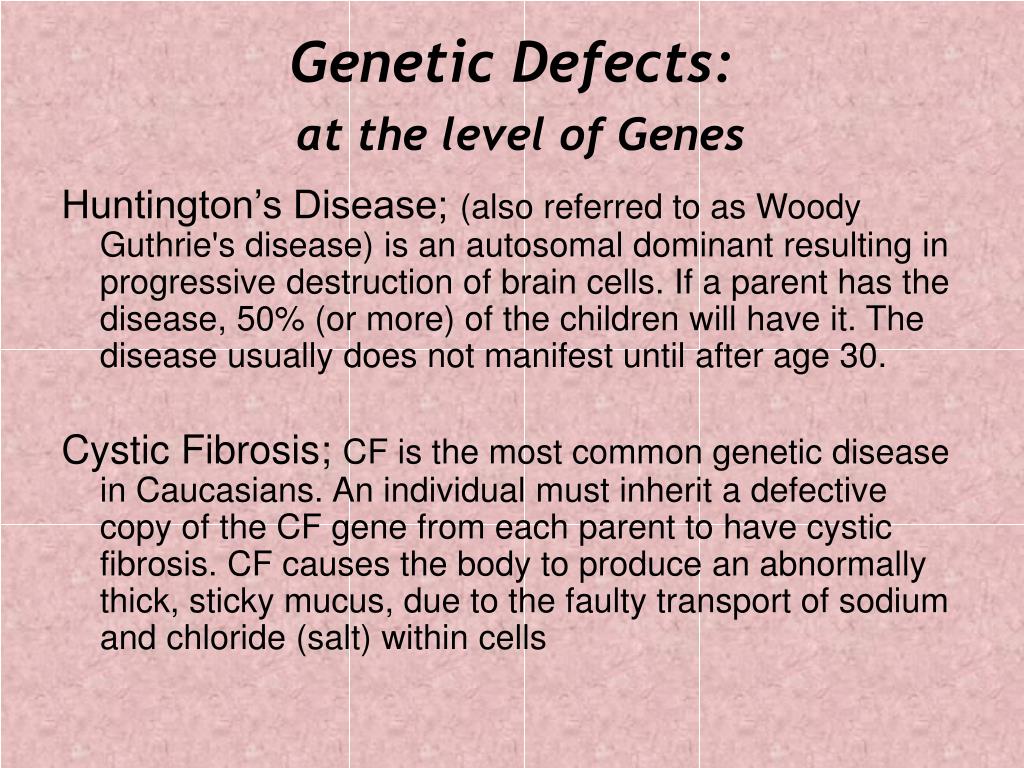 Genetic Defects:
at the level of Genes

Huntington’s Disease; (also referred to as Woody Guthrie's disease) is an autosomal dominant resulting in progressive destruction of brain cells. If a parent has the disease, 50% (or more) of the children will have it. The disease usually does not manifest until after age 30.

Cystic Fibrosis; CF is the most common genetic disease in Caucasians. An individual must inherit a defective copy of the CF gene from each parent to have cystic fibrosis. CF causes the body to produce an abnormally thick, sticky mucus, due to the faulty transport of sodium and chloride (salt) within cells